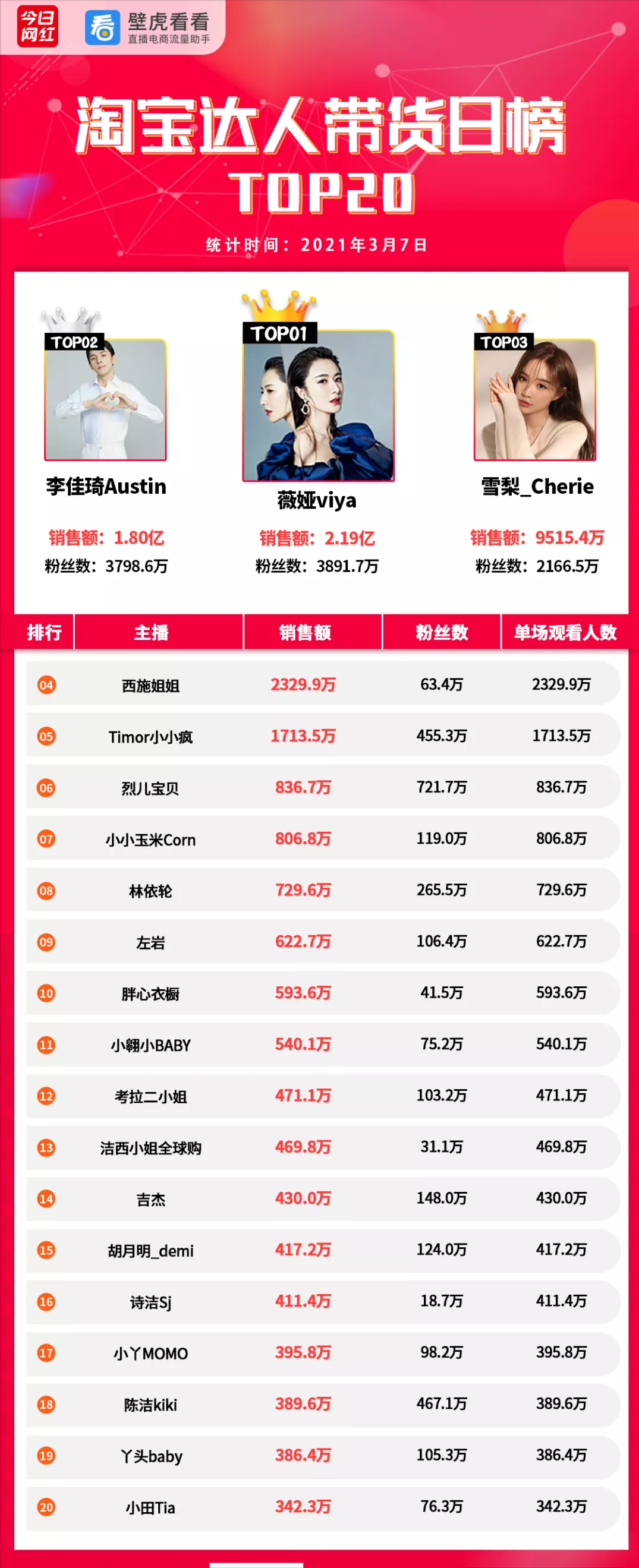 今日网红 壁虎看看 直播电商流量助手

淘宝达人带货日榜 TOP20

统计时间：2021年3月7日

TOP02
李佳琦Austin
销售额：1.80亿
粉丝数：3798.6万

TOP01
薇娅viya
销售额：2.19亿
粉丝数：3891.7万

TOP03
雪梨_Cherie
销售额：9515.4万
粉丝数：2166.5万

| 排行 | 主播 | 销售额 | 粉丝数 | 单场观看人数 |
|---|---|---|---|---|
| 04 | 西施姐姐 | 2329.9万 | 63.4万 | 2329.9万 |
| 05 | Timor小小疯 | 1713.5万 | 455.3万 | 1713.5万 |
| 06 | 烈儿宝贝 | 836.7万 | 721.7万 | 836.7万 |
| 07 | 小小玉米Corn | 806.8万 | 119.0万 | 806.8万 |
| 08 | 林依轮 | 729.6万 | 265.5万 | 729.6万 |
| 09 | 左岩 | 622.7万 | 106.4万 | 622.7万 |
| 10 | 胖心衣橱 | 593.6万 | 41.5万 | 593.6万 |
| 11 | 小翱小BABY | 540.1万 | 75.2万 | 540.1万 |
| 12 | 考拉二小姐 | 471.1万 | 103.2万 | 471.1万 |
| 13 | 洁西小姐全球购 | 469.8万 | 31.1万 | 469.8万 |
| 14 | 吉杰 | 430.0万 | 148.0万 | 430.0万 |
| 15 | 胡月明_demi | 417.2万 | 124.0万 | 417.2万 |
| 16 | 诗洁Sj | 411.4万 | 18.7万 | 411.4万 |
| 17 | 小丫MOMO | 395.8万 | 98.2万 | 395.8万 |
| 18 | 陈洁kiki | 389.6万 | 467.1万 | 389.6万 |
| 19 | 丫头baby | 386.4万 | 105.3万 | 386.4万 |
| 20 | 小田Tia | 342.3万 | 76.3万 | 342.3万 |